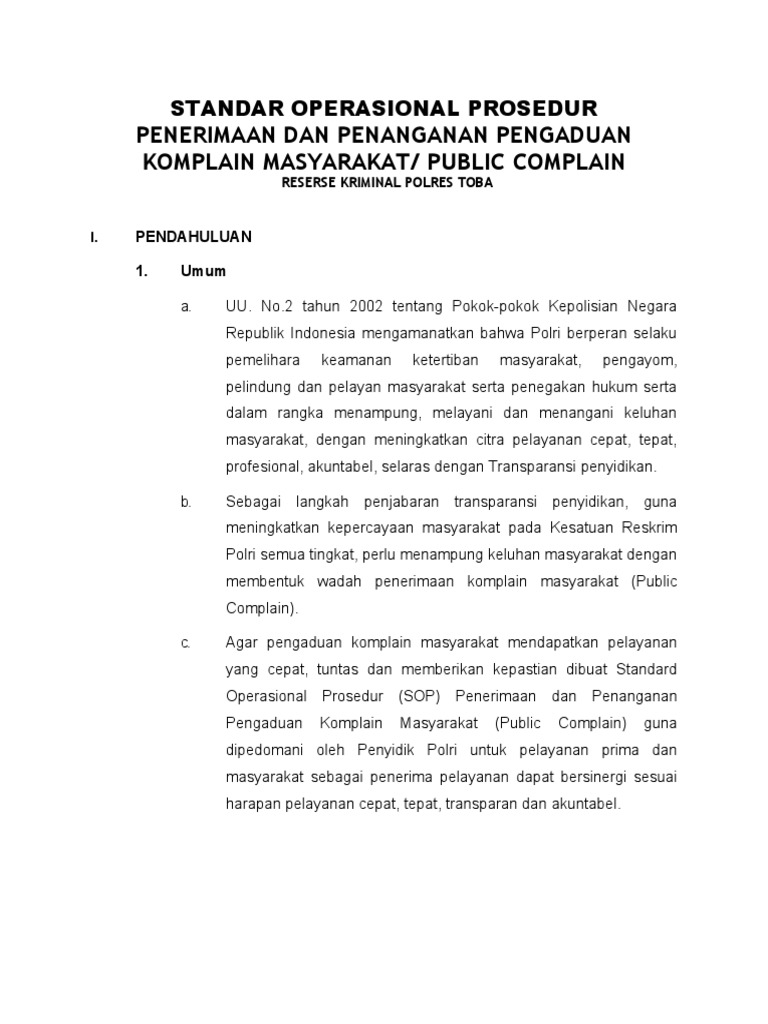 STANDAR OPERASIONAL PROSEDUR
PENERIMAAN DAN PENANGANAN PENGADUAN KOMPLAIN MASYARAKAT/ PUBLIC COMPLAIN
RESERSE KRIMINAL POLRES TOBA

I. PENDAHULUAN

1. Umum

a. UU. No.2 tahun 2002 tentang Pokok-pokok Kepolisian Negara Republik Indonesia mengamanatkan bahwa Polri berperan selaku pemelihara keamanan ketertiban masyarakat, pengayom, pelindung dan pelayan masyarakat serta penegakan hukum serta dalam rangka menampung, melayani dan menangani keluhan masyarakat, dengan meningkatkan citra pelayanan cepat, tepat, profesional, akuntabel, selaras dengan Transparansi penyidikan.

b. Sebagai langkah penjabaran transparansi penyidikan, guna meningkatkan kepercayaan masyarakat pada Kesatuan Reskrim Polri semua tingkat, perlu menampung keluhan masyarakat dengan membentuk wadah penerimaan komplain masyarakat (Public Complain).

c. Agar pengaduan komplain masyarakat mendapatkan pelayanan yang cepat, tuntas dan memberikan kepastian dibuat Standard Operasional Prosedur (SOP) Penerimaan dan Penanganan Pengaduan Komplain Masyarakat (Public Complain) guna dipedomani oleh Penyidik Polri untuk pelayanan prima dan masyarakat sebagai penerima pelayanan dapat bersinergi sesuai harapan pelayanan cepat, tepat, transparan dan akuntabel.